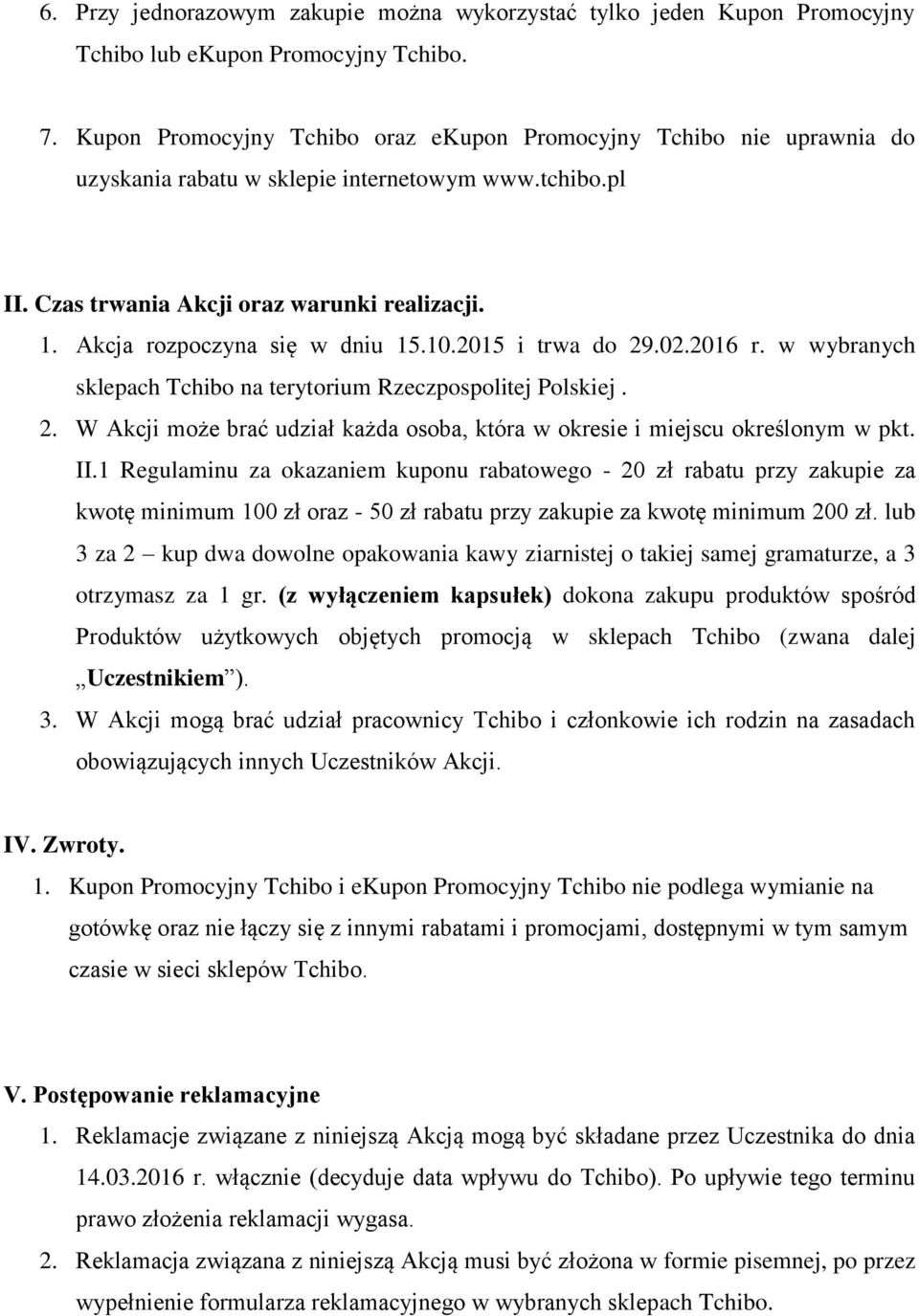 6. Przy jednorazowym zakupie można wykorzystać tylko jeden Kupon Promocyjny Tchibo lub ekupon Promocyjny Tchibo.

7. Kupon Promocyjny Tchibo oraz ekupon Promocyjny Tchibo nie uprawnia do uzyskania rabatu w sklepie internetowym www.tchibo.pl

II. Czas trwania Akcji oraz warunki realizacji.

1. Akcja rozpoczyna się w dniu 15.10.2015 i trwa do 29.02.2016 r. w wybranych sklepach Tchibo na terytorium Rzeczpospolitej Polskiej .

2. W Akcji może brać udział każda osoba, która w okresie i miejscu określonym w pkt. II.1 Regulaminu za okazaniem kuponu rabatowego - 20 zł rabatu przy zakupie za kwotę minimum 100 zł oraz - 50 zł rabatu przy zakupie za kwotę minimum 200 zł. lub 3 za 2 – kup dwa dowolne opakowania kawy ziarnistej o takiej samej gramaturze, a 3 otrzymasz za 1 gr. (z wyłączeniem kapsułek) dokona zakupu produktów spośród Produktów użytkowych objętych promocją w sklepach Tchibo (zwana dalej „Uczestnikiem”).

3. W Akcji mogą brać udział pracownicy Tchibo i członkowie ich rodzin na zasadach obowiązujących innych Uczestników Akcji.

IV. Zwroty.

1. Kupon Promocyjny Tchibo i ekupon Promocyjny Tchibo nie podlega wymianie na gotówkę oraz nie łączy się z innymi rabatami i promocjami, dostępnymi w tym samym czasie w sieci sklepów Tchibo.

V. Postępowanie reklamacyjne

1. Reklamacje związane z niniejszą Akcją mogą być składane przez Uczestnika do dnia 14.03.2016 r. włącznie (decyduje data wpływu do Tchibo). Po upływie tego terminu prawo złożenia reklamacji wygasa.

2. Reklamacja związana z niniejszą Akcją musi być złożona w formie pisemnej, po przez wypełnienie formularza reklamacyjnego w wybranych sklepach Tchibo.